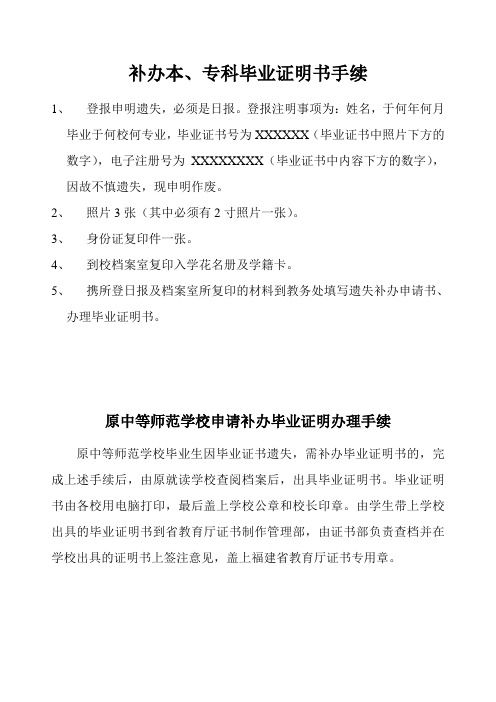 补办本、专科毕业证明书手续

1、 登报申明遗失，必须是日报。登报注明事项为：姓名，于何年何月毕业于何校何专业，毕业证书号为 XXXXXX（毕业证书中照片下方的数字），电子注册号为 XXXXXXXX（毕业证书中内容下方的数字），因故不慎遗失，现申明作废。

2、 照片 3 张（其中必须有 2 寸照片一张）。

3、 身份证复印件一张。

4、 到校档案室复印入学花名册及学籍卡。

5、 携所登日报及档案室所复印的材料到教务处填写遗失补办申请书、办理毕业证明书。

原中等师范学校申请补办毕业证明办理手续

原中等师范学校毕业生因毕业证书遗失，需补办毕业证明书的，完成上述手续后，由原就读学校查阅档案后，出具毕业证明书。毕业证明书由各校用电脑打印，最后盖上学校公章和校长印章。由学生带上学校出具的毕业证明书到省教育厅证书制作管理部，由证书部负责查档并在学校出具的证明书上签注意见，盖上福建省教育厅证书专用章。